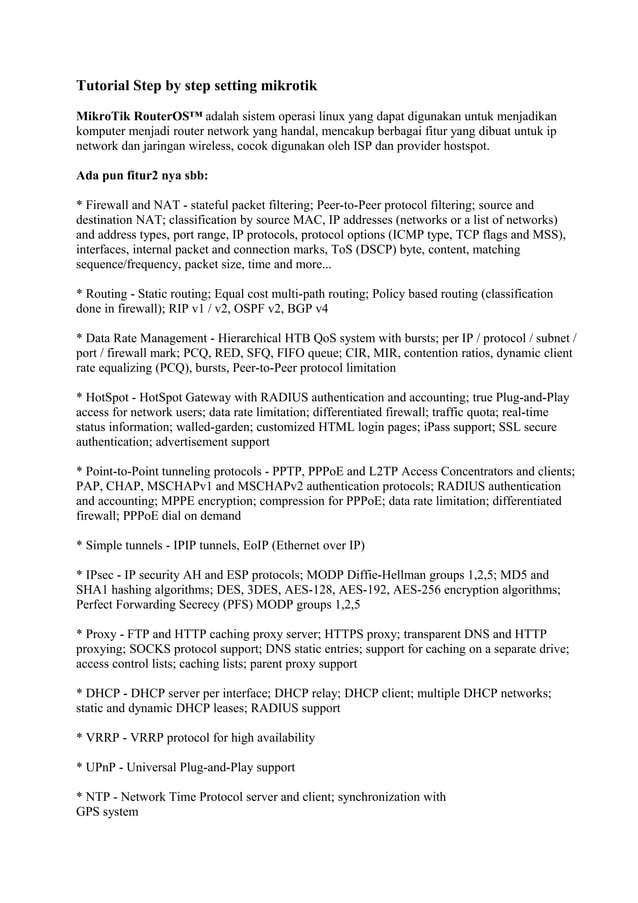 Tutorial Step by step setting mikrotik

MikroTik RouterOS™ adalah sistem operasi linux yang dapat digunakan untuk menjadikan komputer menjadi router network yang handal, mencakup berbagai fitur yang dibuat untuk ip network dan jaringan wireless, cocok digunakan oleh ISP dan provider hostspot.

Ada pun fitur2 nya sbb:

* Firewall and NAT - stateful packet filtering; Peer-to-Peer protocol filtering; source and destination NAT; classification by source MAC, IP addresses (networks or a list of networks) and address types, port range, IP protocols, protocol options (ICMP type, TCP flags and MSS), interfaces, internal packet and connection marks, ToS (DSCP) byte, content, matching sequence/frequency, packet size, time and more...

* Routing - Static routing; Equal cost multi-path routing; Policy based routing (classification done in firewall); RIP v1 / v2, OSPF v2, BGP v4

* Data Rate Management - Hierarchical HTB QoS system with bursts; per IP / protocol / subnet / port / firewall mark; PCQ, RED, SFQ, FIFO queue; CIR, MIR, contention ratios, dynamic client rate equalizing (PCQ), bursts, Peer-to-Peer protocol limitation

* HotSpot - HotSpot Gateway with RADIUS authentication and accounting; true Plug-and-Play access for network users; data rate limitation; differentiated firewall; traffic quota; real-time status information; walled-garden; customized HTML login pages; iPass support; SSL secure authentication; advertisement support

* Point-to-Point tunneling protocols - PPTP, PPPoE and L2TP Access Concentrators and clients; PAP, CHAP, MSCHAPv1 and MSCHAPv2 authentication protocols; RADIUS authentication and accounting; MPPE encryption; compression for PPPoE; data rate limitation; differentiated firewall; PPPoE dial on demand

* Simple tunnels - IPIP tunnels, EoIP (Ethernet over IP)

* IPsec - IP security AH and ESP protocols; MODP Diffie-Hellman groups 1,2,5; MD5 and SHA1 hashing algorithms; DES, 3DES, AES-128, AES-192, AES-256 encryption algorithms; Perfect Forwarding Secrecy (PFS) MODP groups 1,2,5

* Proxy - FTP and HTTP caching proxy server; HTTPS proxy; transparent DNS and HTTP proxying; SOCKS protocol support; DNS static entries; support for caching on a separate drive; access control lists; caching lists; parent proxy support

* DHCP - DHCP server per interface; DHCP relay; DHCP client; multiple DHCP networks; static and dynamic DHCP leases; RADIUS support

* VRRP - VRRP protocol for high availability

* UPnP - Universal Plug-and-Play support

* NTP - Network Time Protocol server and client; synchronization with GPS system